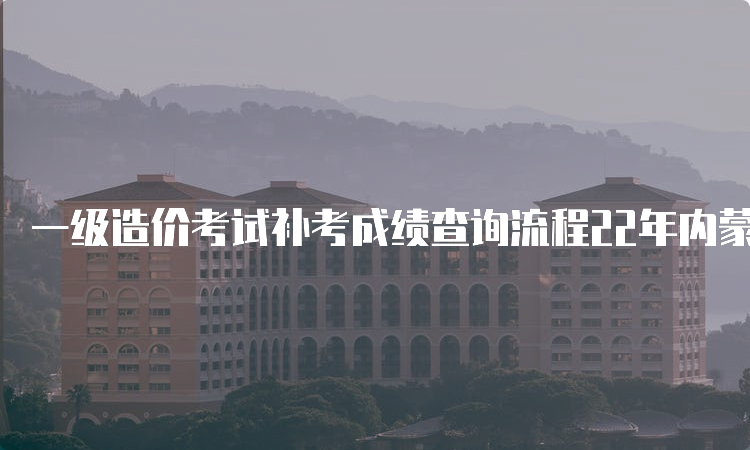 一级造价考试补考成绩查询流程22年内蒙